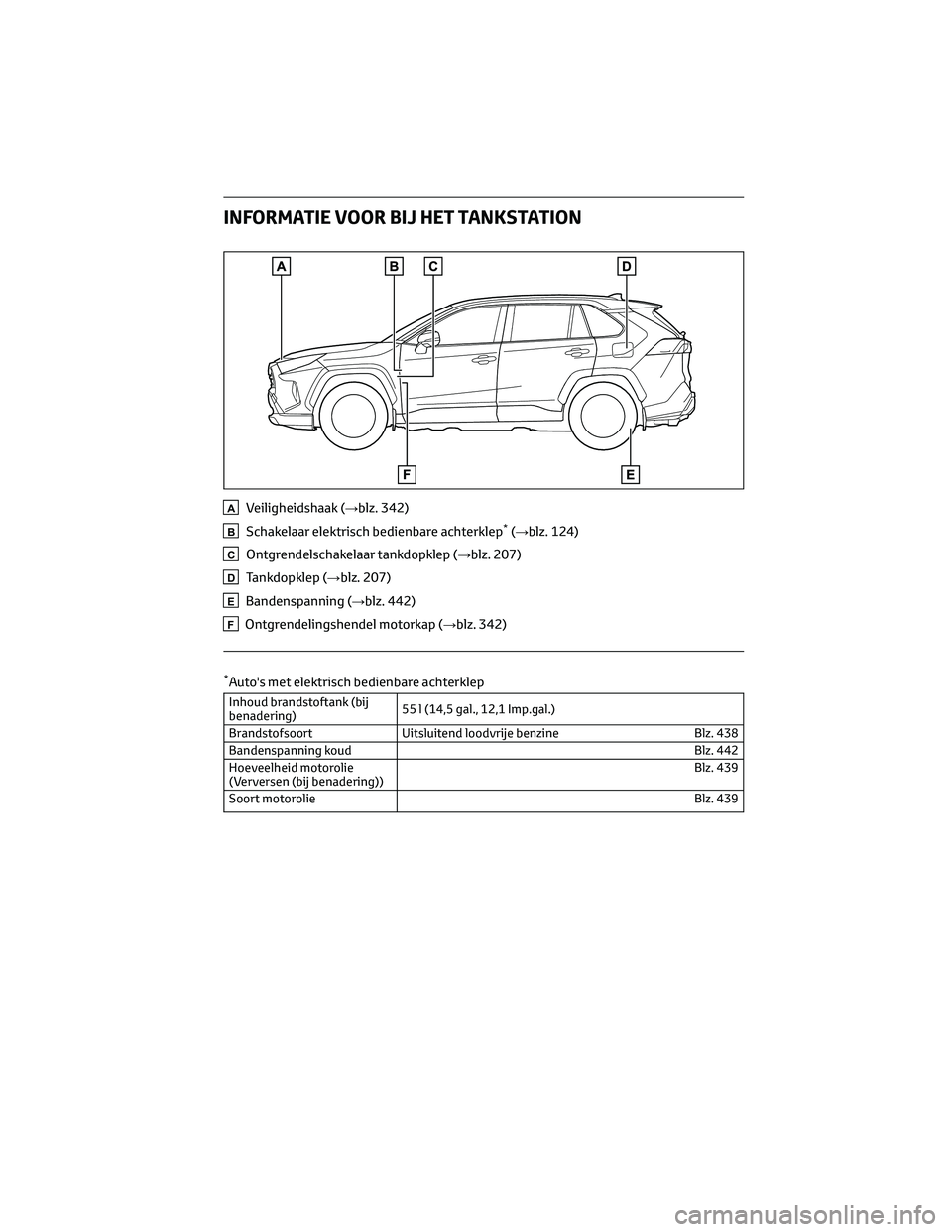 INFORMATIE VOOR BIJ HET TANKSTATION

A B C D

F E

A Veiligheidshaak (→blz. 342)

B Schakelaar elektrisch bedienbare achterklep* (→blz. 124)

C Ontgrendelschakelaar tankdopklep (→blz. 207)

D Tankdopklep (→blz. 207)

E Bandenspanning (→blz. 442)

F Ontgrendelingshendel motorkap (→blz. 342)

*Auto's met elektrisch bedienbare achterklep

| Inhoud brandstoftank (bij benadering) | 55 l (14,5 gal., 12,1 Imp.gal.) |
|---|---|
| Brandstofsoort | Uitsluitend loodvrije benzine Blz. 438 |
| Bandenspanning koud | Blz. 442 |
| Hoeveelheid motorolie (Verversen (bij benadering)) | Blz. 439 |
| Soort motorolie | Blz. 439 |

carmanualsonline.info